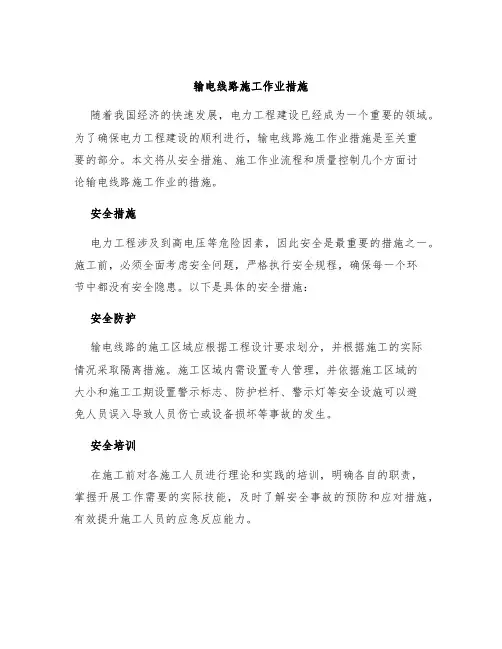 输电线路施工作业措施

随着我国经济的快速发展，电力工程建设已经成为一个重要的领域。为了确保电力工程建设的顺利进行，输电线路施工作业措施是至关重要的部分。本文将从安全措施、施工作业流程和质量控制几个方面讨论输电线路施工作业的措施。

安全措施

电力工程涉及到高电压等危险因素，因此安全是最重要的措施之一。施工前，必须全面考虑安全问题，严格执行安全规程，确保每一个环节中都没有安全隐患。以下是具体的安全措施：

安全防护

输电线路的施工区域应根据工程设计要求划分，并根据施工的实际情况采取隔离措施。施工区域内需设置专人管理，并依据施工区域的大小和施工工期设置警示标志、防护栏杆、警示灯等安全设施可以避免人员误入导致人员伤亡或设备损坏等事故的发生。

安全培训

在施工前对各施工人员进行理论和实践的培训，明确各自的职责，掌握开展工作需要的实际技能，及时了解安全事故的预防和应对措施，有效提升施工人员的应急反应能力。